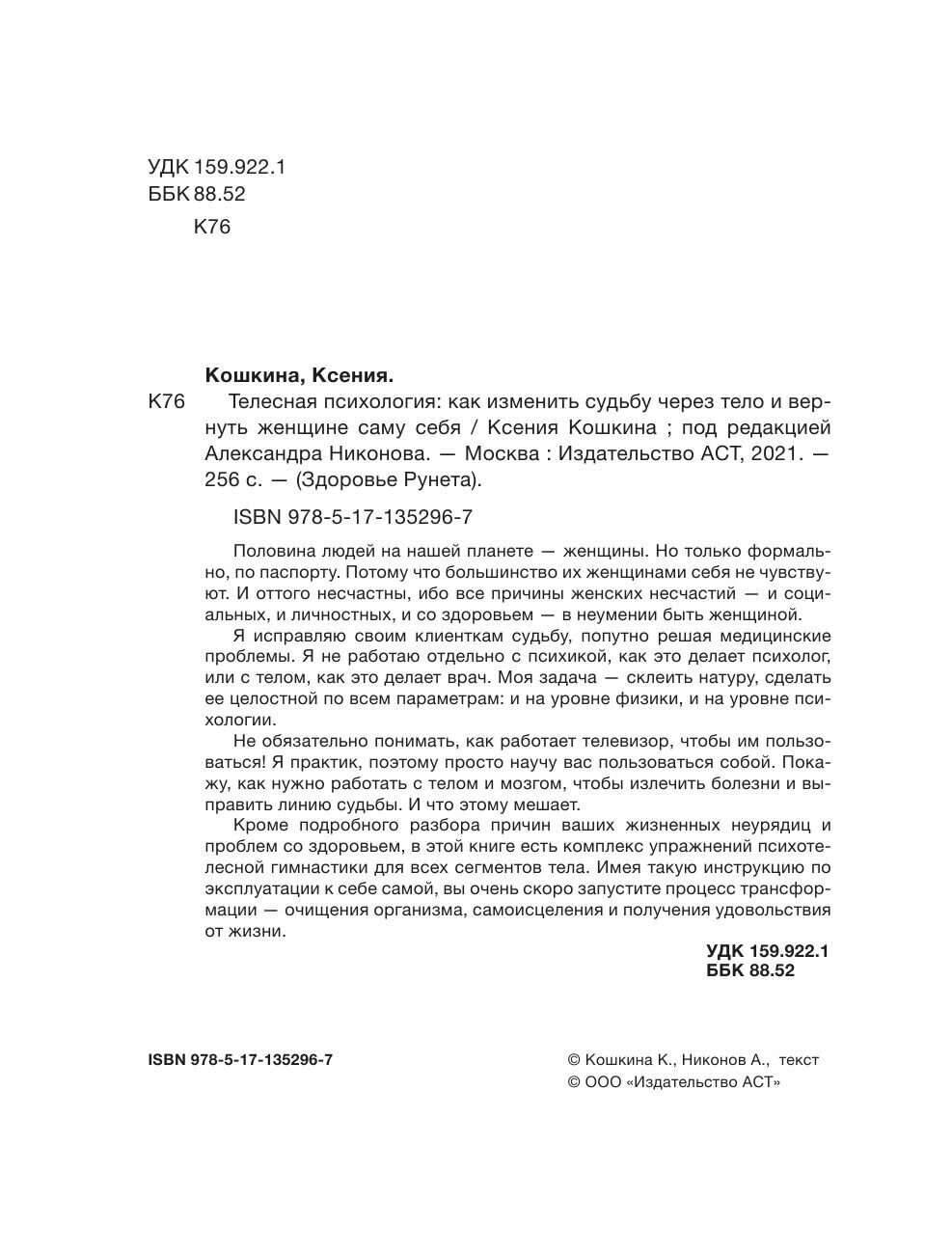 УДК 159.922.1
ББК 88.52
К76

Кошкина, Ксения.

К76 Телесная психология: как изменить судьбу через тело и вернуть женщине саму себя / Ксения Кошкина ; под редакцией Александра Никонова. — Москва : Издательство АСТ, 2021. — 256 с. — (Здоровье Рунета).

ISBN 978-5-17-135296-7

Половина людей на нашей планете — женщины. Но только формально, по паспорту. Потому что большинство их женщинами себя не чувствуют. И оттого несчастны, ибо все причины женских несчастий — и социальных, и личностных, и со здоровьем — в неумении быть женщиной.

Я исправляю своим клиенткам судьбу, попутно решая медицинские проблемы. Я не работаю отдельно с психикой, как это делает психолог, или с телом, как это делает врач. Моя задача — склеить натуру, сделать ее целостной по всем параметрам: и на уровне физики, и на уровне психологии.

Не обязательно понимать, как работает телевизор, чтобы им пользоваться! Я практик, поэтому просто научу вас пользоваться собой. Покажу, как нужно работать с телом и мозгом, чтобы излечить болезни и выправить линию судьбы. И что этому мешает.

Кроме подробного разбора причин ваших жизненных неурядиц и проблем со здоровьем, в этой книге есть комплекс упражнений психотелесной гимнастики для всех сегментов тела. Имея такую инструкцию по эксплуатации к себе самой, вы очень скоро запустите процесс трансформации — очищения организма, самоисцеления и получения удовольствия от жизни.

УДК 159.922.1
ББК 88.52

ISBN 978-5-17-135296-7

© Кошкина К., Никонов А., текст
© ООО «Издательство АСТ»